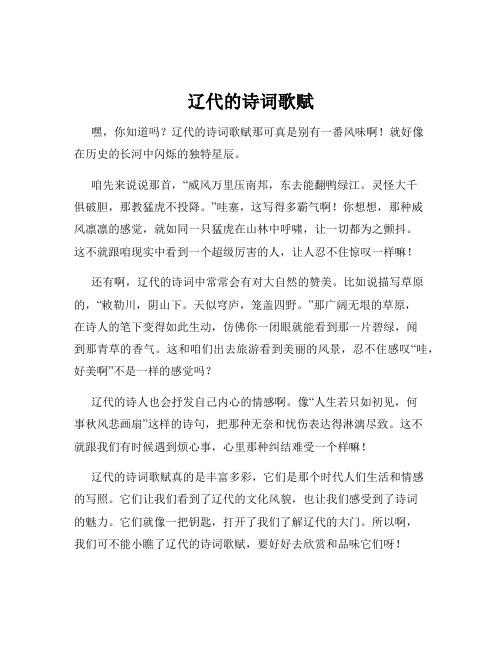 辽代的诗词歌赋

嘿，你知道吗？辽代的诗词歌赋那可真是别有一番风味啊！就好像在历史的长河中闪烁的独特星辰。

咱先来说说那首，“威风万里压南邦，东去能翻鸭绿江。灵怪大千俱破胆，那教猛虎不投降。”哇塞，这写得多霸气啊！你想想，那种威风凛凛的感觉，就如同一只猛虎在山林中呼啸，让一切都为之颤抖。这不就跟咱现实中看到一个超级厉害的人，让人忍不住惊叹一样嘛！

还有啊，辽代的诗词中常常会有对大自然的赞美。比如说描写草原的，“敕勒川，阴山下。天似穹庐，笼盖四野。”那广阔无垠的草原，在诗人的笔下变得如此生动，仿佛你一闭眼就能看到那一片碧绿，闻到那青草的香气。这和咱们出去旅游看到美丽的风景，忍不住感叹“哇，好美啊”不是一样的感觉吗？

辽代的诗人也会抒发自己内心的情感啊。像“人生若只如初见，何事秋风悲画扇”这样的诗句，把那种无奈和忧伤表达得淋漓尽致。这不就跟我们有时候遇到烦心事，心里那种纠结难受一个样嘛！

辽代的诗词歌赋真的是丰富多彩，它们是那个时代人们生活和情感的写照。它们让我们看到了辽代的文化风貌，也让我们感受到了诗词的魅力。它们就像一把钥匙，打开了我们了解辽代的大门。所以啊，我们可不能小瞧了辽代的诗词歌赋，要好好去欣赏和品味它们呀！